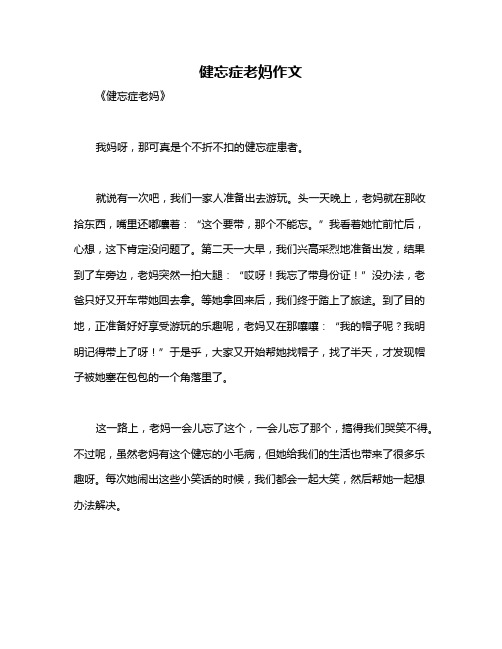 健忘症老妈作文

《健忘症老妈》

我妈呀，那可真是个不折不扣的健忘症患者。

就说有一次吧，我们一家人准备出去游玩。头一天晚上，老妈就在那收拾东西，嘴里还嘟囔着：“这个要带，那个不能忘。”我看着她忙前忙后，心想，这下肯定没问题了。第二天一大早，我们兴高采烈地准备出发，结果到了车旁边，老妈突然一拍大腿：“哎呀！我忘了带身份证！”没办法，老爸只好又开车带她回去拿。等她拿回来后，我们终于踏上了旅途。到了目的地，正准备好好享受游玩的乐趣呢，老妈又在那嚷嚷：“我的帽子呢？我明明记得带上了呀！”于是乎，大家又开始帮她找帽子，找了半天，才发现帽子被她塞在包包的一个角落里了。

这一路上，老妈一会儿忘了这个，一会儿忘了那个，搞得我们哭笑不得。不过呢，虽然老妈有这个健忘的小毛病，但她给我们的生活也带来了很多乐趣呀。每次她闹出这些小笑话的时候，我们都会一起大笑，然后帮她一起想办法解决。